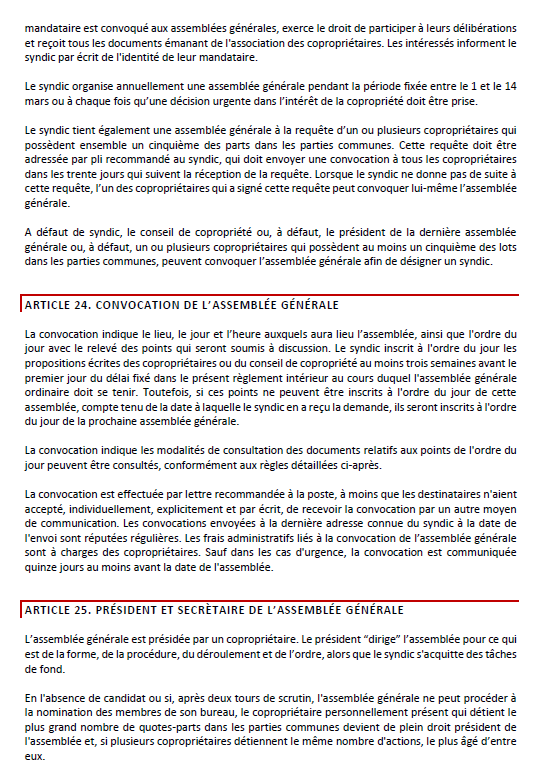 mandataire est convoqué aux assemblées générales, exerce le droit de participer à leurs délibérations et reçoit tous les documents émanant de l'association des copropriétaires. Les intéressés informent le syndic par écrit de l'identité de leur mandataire.

Le syndic organise annuellement une assemblée générale pendant la période fixée entre le 1 et le 14 mars ou à chaque fois qu'une décision urgente dans l'intérêt de la copropriété doit être prise.

Le syndic tient également une assemblée générale à la requête d'un ou plusieurs copropriétaires qui possèdent ensemble un cinquième des parts dans les parties communes. Cette requête doit être adressée par pli recommandé au syndic, qui doit envoyer une convocation à tous les copropriétaires dans les trente jours qui suivent la réception de la requête. Lorsque le syndic ne donne pas de suite à cette requête, l'un des copropriétaires qui a signé cette requête peut convoquer lui-même l'assemblée générale.

A défaut de syndic, le conseil de copropriété ou, à défaut, le président de la dernière assemblée générale ou, à défaut, un ou plusieurs copropriétaires qui possèdent au moins un cinquième des lots dans les parties communes, peuvent convoquer l'assemblée générale afin de désigner un syndic.

ARTICLE 24. CONVOCATION DE L'ASSEMBLÉE GÉNÉRALE

La convocation indique le lieu, le jour et l'heure auxquels aura lieu l'assemblée, ainsi que l'ordre du jour avec le relevé des points qui seront soumis à discussion. Le syndic inscrit à l'ordre du jour les propositions écrites des copropriétaires ou du conseil de copropriété au moins trois semaines avant le premier jour du délai fixé dans le présent règlement intérieur au cours duquel l'assemblée générale ordinaire doit se tenir. Toutefois, si ces points ne peuvent être inscrits à l'ordre du jour de cette assemblée, compte tenu de la date à laquelle le syndic en a reçu la demande, ils seront inscrits à l'ordre du jour de la prochaine assemblée générale.

La convocation indique les modalités de consultation des documents relatifs aux points de l'ordre du jour peuvent être consultés, conformément aux règles détaillées ci-après.

La convocation est effectuée par lettre recommandée à la poste, à moins que les destinataires n'aient accepté, individuellement, explicitement et par écrit, de recevoir la convocation par un autre moyen de communication. Les convocations envoyées à la dernière adresse connue du syndic à la date de l'envoi sont réputées régulières. Les frais administratifs liés à la convocation de l'assemblée générale sont à charges des copropriétaires. Sauf dans les cas d'urgence, la convocation est communiquée quinze jours au moins avant la date de l'assemblée.

ARTICLE 25. PRÉSIDENT ET SECRÉTAIRE DE L'ASSEMBLÉE GÉNÉRALE

L'assemblée générale est présidée par un copropriétaire. Le président "dirige" l'assemblée pour ce qui est de la forme, de la procédure, du déroulement et de l'ordre, alors que le syndic s'acquitte des tâches de fond.

En l'absence de candidat ou si, après deux tours de scrutin, l'assemblée générale ne peut procéder à la nomination des membres de son bureau, le copropriétaire personnellement présent qui détient le plus grand nombre de quotes-parts dans les parties communes devient de plein droit président de l'assemblée et, si plusieurs copropriétaires détiennent le même nombre d'actions, le plus âgé d'entre eux.